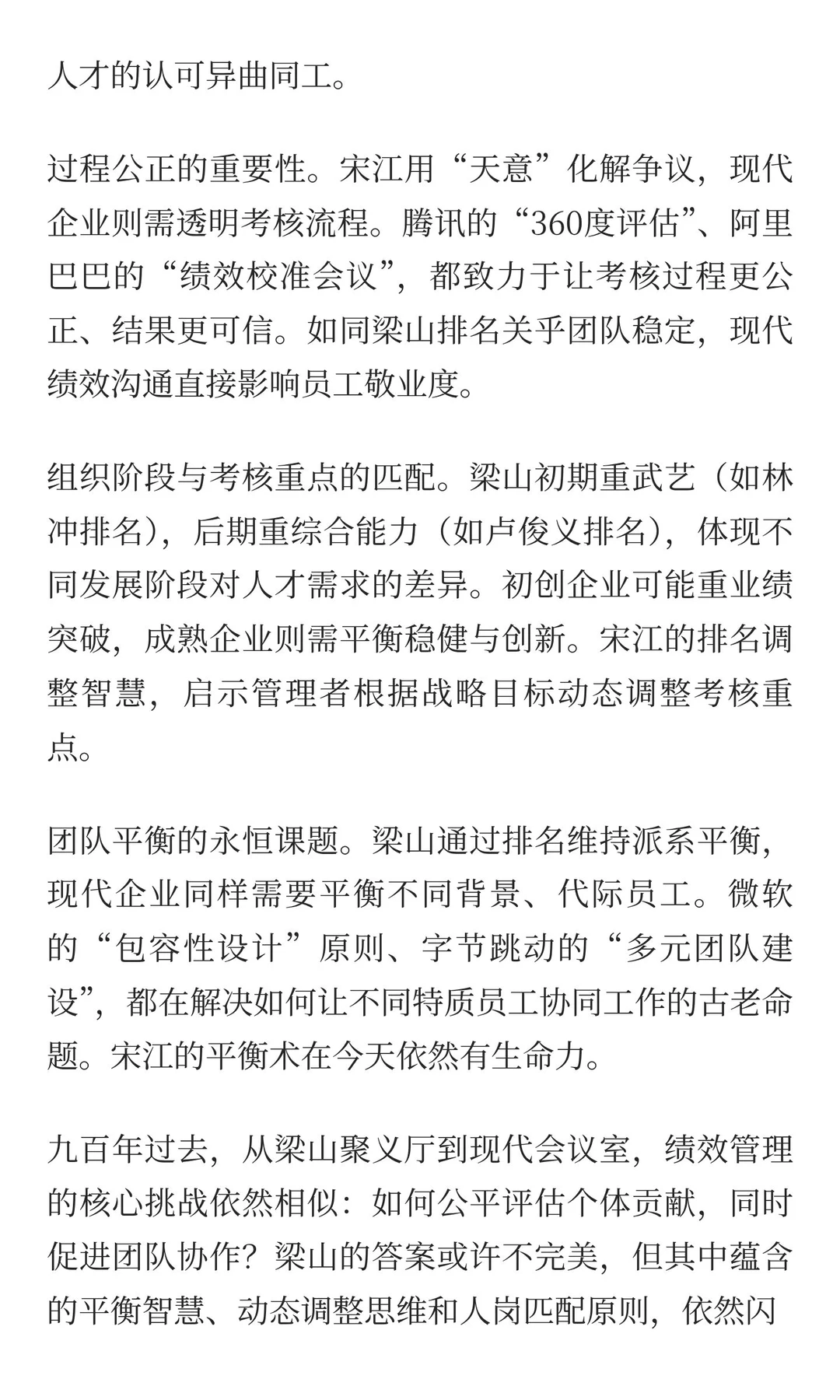 人才的认可异曲同工。

过程公正的重要性。宋江用“天意”化解争议，现代企业则需透明考核流程。腾讯的“360度评估”、阿里巴巴的“绩效校准会议”，都致力于让考核过程更公正、结果更可信。如同梁山排名关乎团队稳定，现代绩效沟通直接影响员工敬业度。

组织阶段与考核重点的匹配。梁山初期重武艺（如林冲排名），后期重综合能力（如卢俊义排名），体现不同发展阶段对人才需求的差异。初创企业可能重业绩突破，成熟企业则需平衡稳健与创新。宋江的排名调整智慧，启示管理者根据战略目标动态调整考核重点。

团队平衡的永恒课题。梁山通过排名维持派系平衡，现代企业同样需要平衡不同背景、代际员工。微软的“包容性设计”原则、字节跳动的“多元团队建设”，都在解决如何让不同特质员工协同工作的古老命题。宋江的平衡术在今天依然有生命力。

九百年过去，从梁山聚义厅到现代会议室，绩效管理的核心挑战依然相似：如何公平评估个体贡献，同时促进团队协作？梁山的答案或许不完美，但其中蕴含的平衡智慧、动态调整思维和人岗匹配原则，依然闪